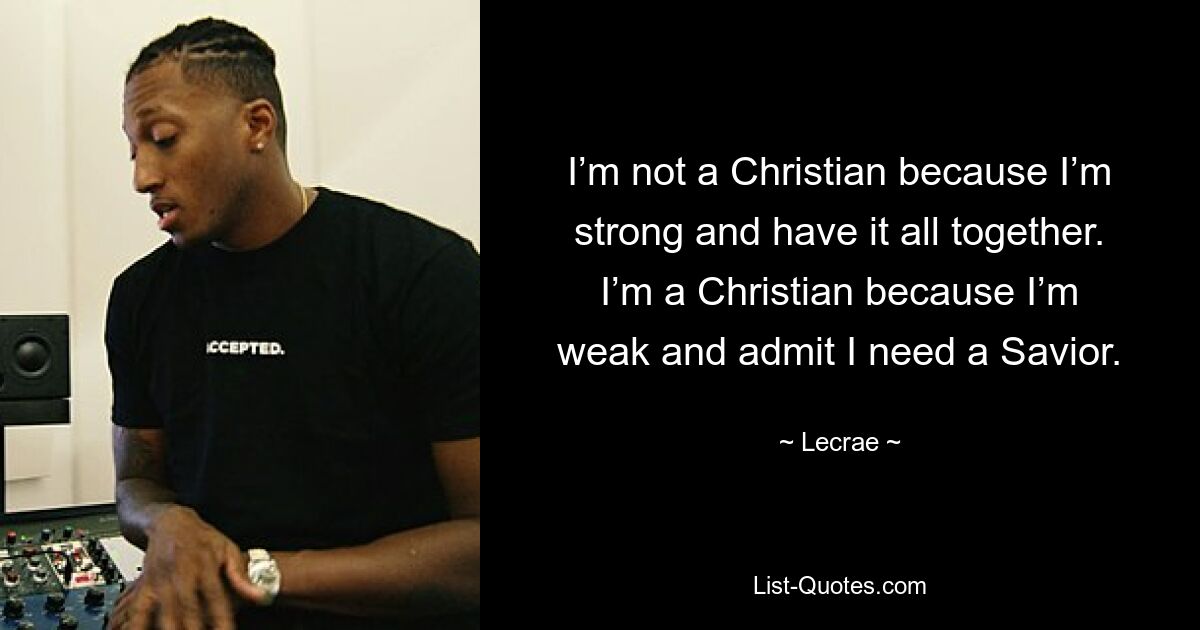 ACCEPTED.

I’m not a Christian because I’m strong and have it all together. I’m a Christian because I’m weak and admit I need a Savior.

~ Lecrae ~

List-Quotes.com